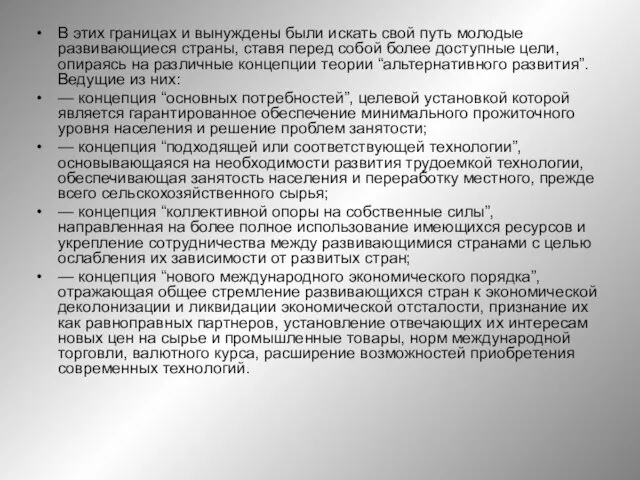 • В этих границах и вынуждены были искать свой путь молодые развивающиеся страны, ставя перед собой более доступные цели, опираясь на различные концепции теории “альтернативного развития”. Ведущие из них:

• — концепция “основных потребностей”, целевой установкой которой является гарантированное обеспечение минимального прожиточного уровня населения и решение проблем занятости;

• — концепция “подходящей или соответствующей технологии”, основывающаяся на необходимости развития трудоемкой технологии, обеспечивающая занятость населения и переработку местного, прежде всего сельскохозяйственного сырья;

• — концепция “коллективной опоры на собственные силы”, направленная на более полное использование имеющихся ресурсов и укрепление сотрудничества между развивающимися странами с целью ослабления их зависимости от развитых стран;

• — концепция “нового международного экономического порядка”, отражающая общее стремление развивающихся стран к экономической деколонизации и ликвидации экономической отсталости, признание их как равноправных партнеров, установление отвечающих их интересам новых цен на сырье и промышленные товары, норм международной торговли, валютного курса, расширение возможностей приобретения современных технологий.